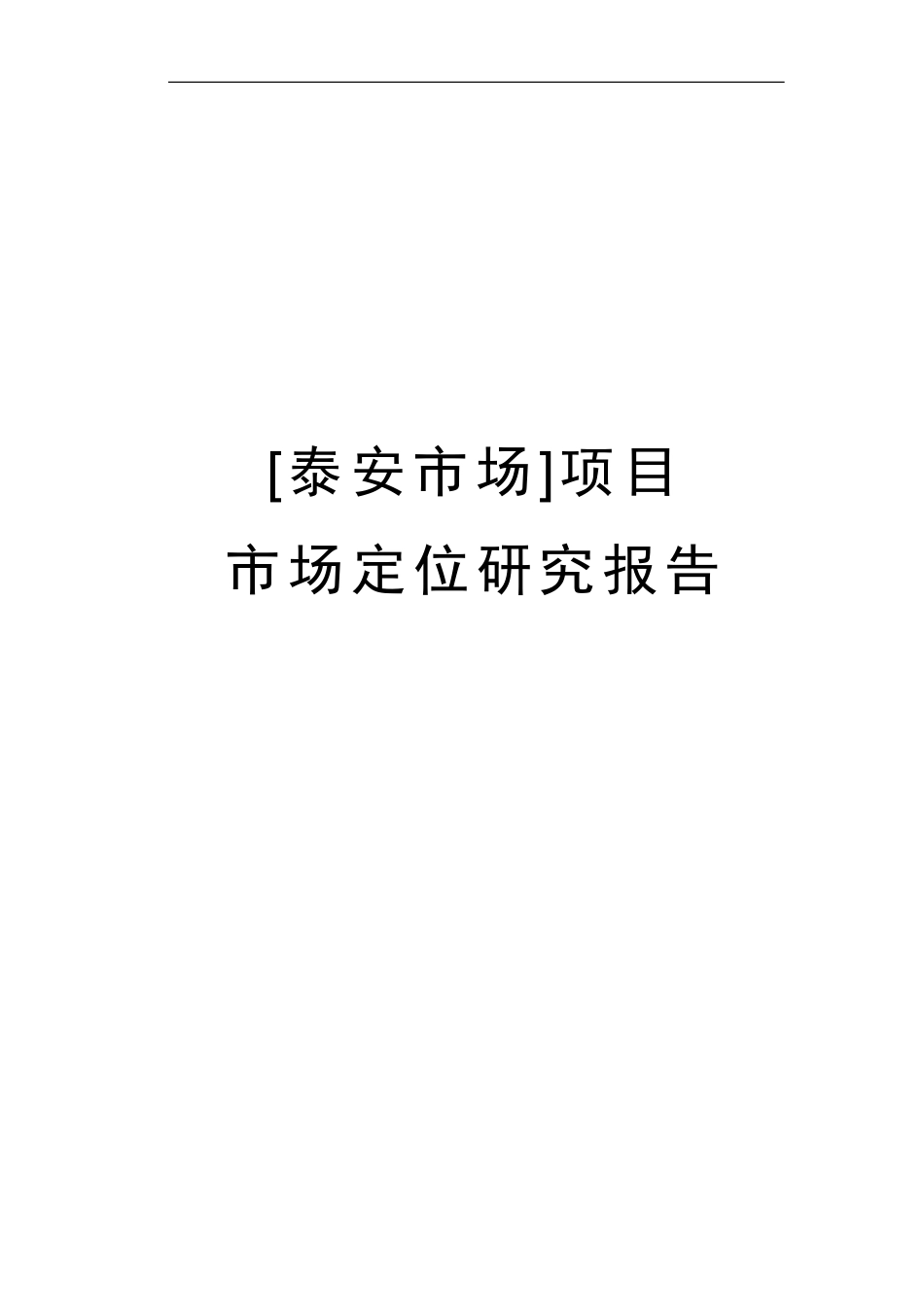 [泰安市场]项目

市场定位研究报告